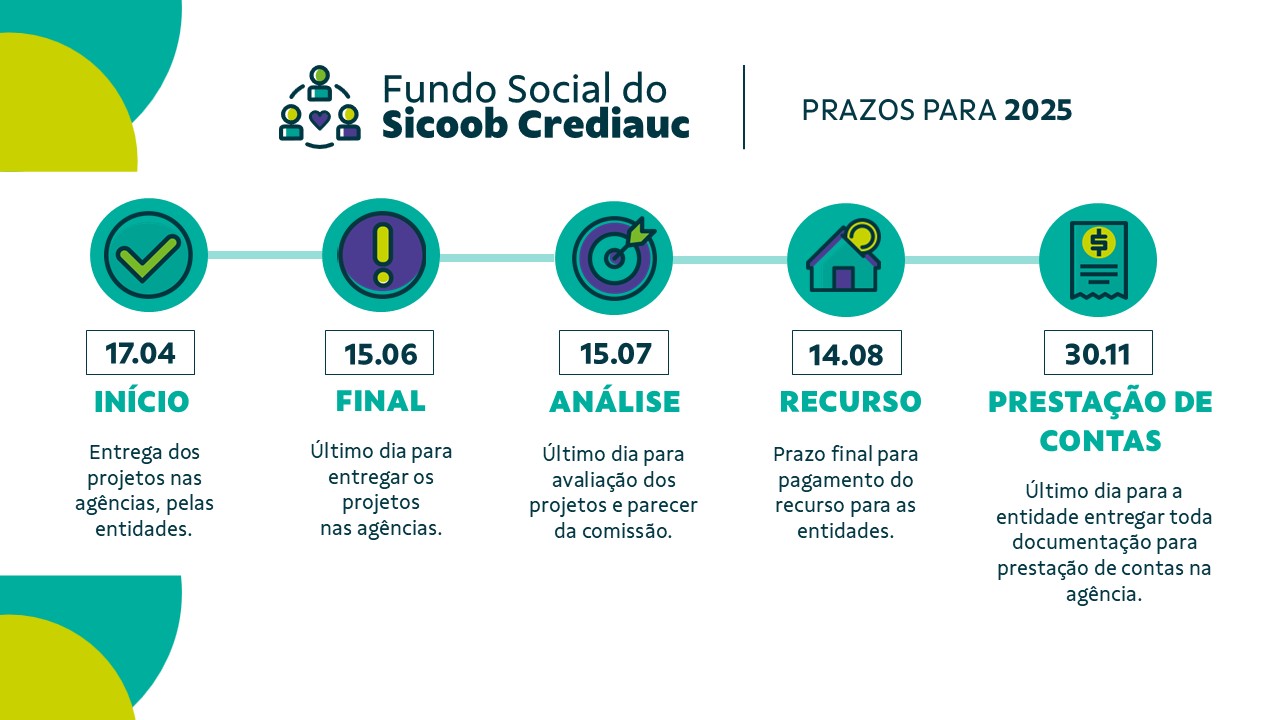 Fundo Social do
Sicoob Crediauc

PRAZOS PARA 2025

17.04
INÍCIO
Entrega dos projetos nas agências, pelas entidades.

15.06
FINAL
Último dia para entregar os projetos nas agências.

15.07
ANÁLISE
Último dia para avaliação dos projetos e parecer da comissão.

14.08
RECURSO
Prazo final para pagamento do recurso para as entidades.

30.11
PRESTAÇÃO DE CONTAS
Último dia para a entidade entregar toda documentação para prestação de contas na agência.